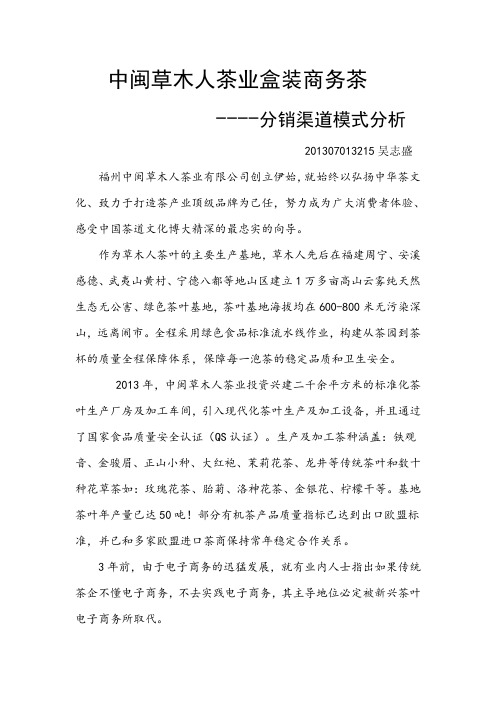 中闽草木人茶业盒装商务茶

----分销渠道模式分析

201307013215 吴志盛

福州中闽草木人茶业有限公司创立伊始，就始终以弘扬中华茶文化、致力于打造茶产业顶级品牌为己任，努力成为广大消费者体验、感受中国茶道文化博大精深的最忠实的向导。

作为草木人茶叶的主要生产基地，草木人先后在福建周宁、安溪感德、武夷山黄村、宁德八都等地山区建立1万多亩高山云雾纯天然生态无公害、绿色茶叶基地，茶叶基地海拔均在600-800米无污染深山，远离闹市。全程采用绿色食品标准流水线作业，构建从茶园到茶杯的质量全程保障体系，保障每一泡茶的稳定品质和卫生安全。

2013年，中闽草木人茶业投资兴建二千余平方米的标准化茶叶生产厂房及加工车间，引入现代化茶叶生产及加工设备，并且通过了国家食品质量安全认证（QS认证）。生产及加工茶种涵盖：铁观音、金骏眉、正山小种、大红袍、茉莉花茶、龙井等传统茶叶和数十种花草茶如：玫瑰花茶、胎菊、洛神花茶、金银花、柠檬干等。基地茶叶年产量已达50吨！部分有机茶产品质量指标已达到出口欧盟标准，并已和多家欧盟进口茶商保持常年稳定合作关系。

3年前，由于电子商务的迅猛发展，就有业内人士指出如果传统茶企不懂电子商务，不去实践电子商务，其主导地位必定被新兴茶叶电子商务所取代。